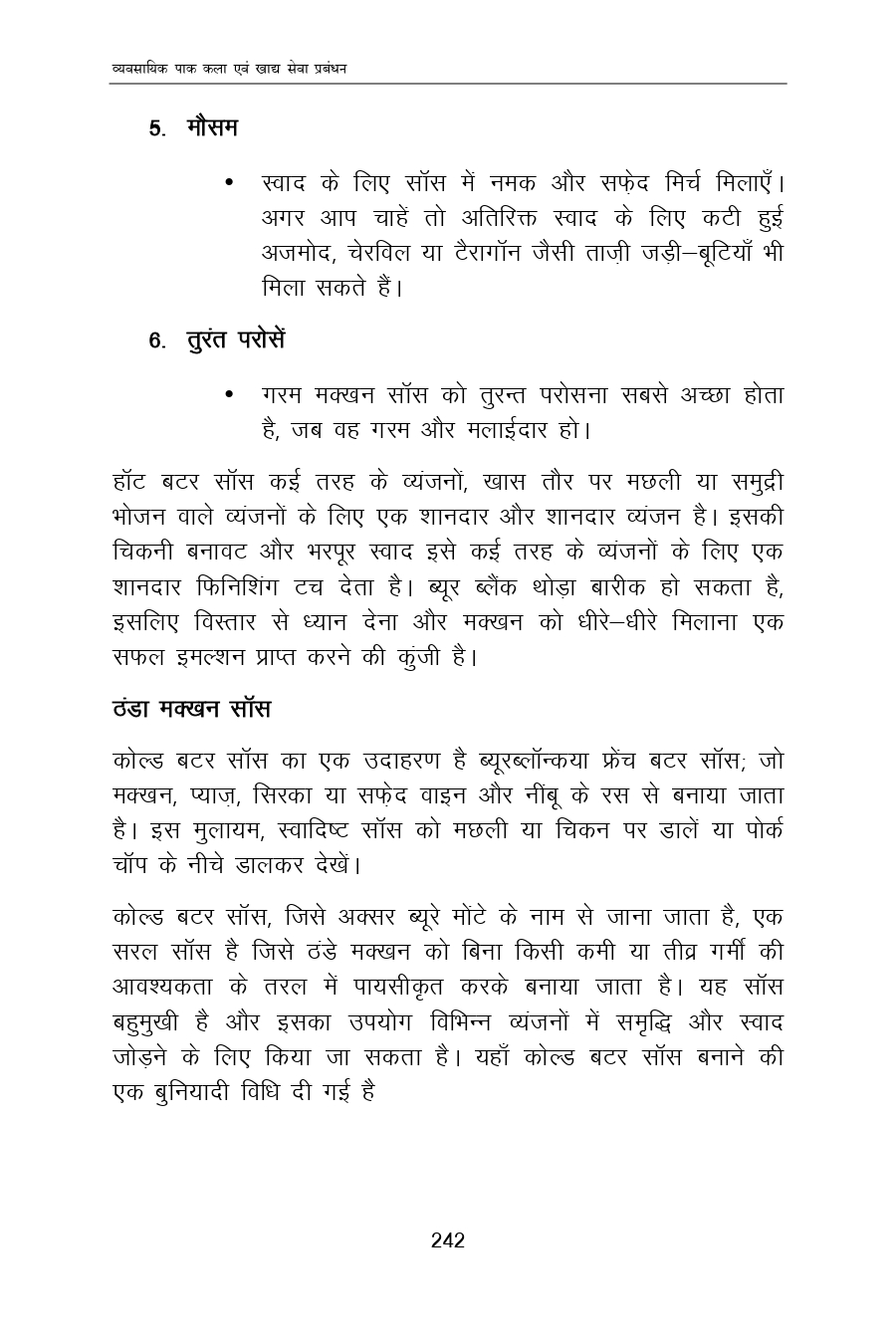 व्यवसायिक पाक कला एवं खाद्य सेवा प्रबंधन

5. मौसम

• स्वाद के लिए सॉस में नमक और सफ़ेद मिर्च मिलाएँ। अगर आप चाहें तो अतिरिक्त स्वाद के लिए कटी हुई अजमोद, चेरविल या टैरागॉन जैसी ताज़ी जड़ी–बूटियाँ भी मिला सकते हैं।

6. तुरंत परोसें

• गरम मक्खन सॉस को तुरन्त परोसना सबसे अच्छा होता है, जब वह गरम और मलाईदार हो।

हॉट बटर सॉस कई तरह के व्यंजनों, खास तौर पर मछली या समुद्री भोजन वाले व्यंजनों के लिए एक शानदार और शानदार व्यंजन है। इसकी चिकनी बनावट और भरपूर स्वाद इसे कई तरह के व्यंजनों के लिए एक शानदार फिनिशिंग टच देता है। ब्यूर ब्लैंक थोड़ा बारीक हो सकता है, इसलिए विस्तार से ध्यान देना और मक्खन को धीरे–धीरे मिलाना एक सफल इमल्शन प्राप्त करने की कुंजी है।

ठंडा मक्खन सॉस

कोल्ड बटर सॉस का एक उदाहरण है ब्यूरब्लॉन्कया फ्रेंच बटर सॉस; जो मक्खन, प्याज़, सिरका या सफ़ेद वाइन और नींबू के रस से बनाया जाता है। इस मुलायम, स्वादिष्ट सॉस को मछली या चिकन पर डालें या पोर्क चॉप के नीचे डालकर देखें।

कोल्ड बटर सॉस, जिसे अक्सर ब्यूरे मोंटे के नाम से जाना जाता है, एक सरल सॉस है जिसे ठंडे मक्खन को बिना किसी कमी या तीव्र गर्मी की आवश्यकता के तरल में पायसीकृत करके बनाया जाता है। यह सॉस बहुमुखी है और इसका उपयोग विभिन्न व्यंजनों में समृद्धि और स्वाद जोड़ने के लिए किया जा सकता है। यहाँ कोल्ड बटर सॉस बनाने की एक बुनियादी विधि दी गई है

242